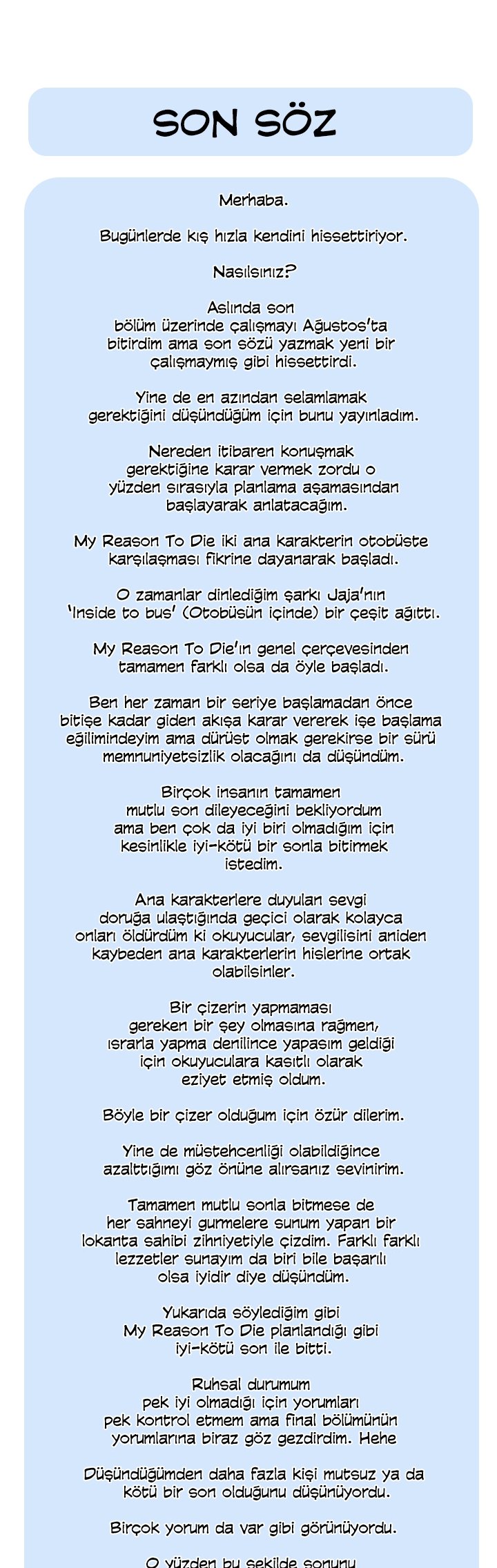 SON SÖZ

Merhaba.

Bugünlerde kış hızla kendini hissettiriyor.

Nasılsınız?

Aslında son bölüm üzerinde çalışmayı Ağustos'ta bitirdim ama son sözü yazmak yeni bir çalışmaymış gibi hissettirdi.

Yine de en azından selamlamak gerektiğini düşündüğüm için bunu yayınladım.

Nereden itibaren konuşmak gerektiğine karar vermek zordu o yüzden sırasıyla planlama aşamasından başlayarak anlatacağım.

My Reason To Die iki ana karakterin otobüste karşılaşması fikrine dayanarak başladı.

O zamanlar dinlediğim şarkı Jaja'nın 'Inside to bus' (Otobüsün içinde) bir çeşit ağıttı.

My Reason To Die'ın genel çerçevesinden tamamen farklı olsa da öyle başladı.

Ben her zaman bir seriye başlamadan önce bitişe kadar giden akışa karar vererek işe başlama eğilimindeyim ama dürüst olmak gerekirse bir sürü memnuniyetsizlik olacağını da düşündüm.

Birçok insanın tamamen mutlu son dileyeceğini bekliyordum ama ben çok da iyi biri olmadığım için kesinlikle iyi-kötü bir sonla bitirmek istedim.

Ana karakterlere duyulan sevgi doruğa ulaştığında geçici olarak kolayca onları öldürdüm ki okuyucular, sevgilisini aniden kaybeden ana karakterlerin hislerine ortak olabilsinler.

Bir çizerin yapmaması gereken bir şey olmasına rağmen, ısrarla yapma denilince yapasım geldiği için okuyuculara kasıtlı olarak eziyet etmiş oldum.

Böyle bir çizer olduğum için özür dilerim.

Yine de müstehcenliği olabildiğince azalttığımı göz önüne alırsanız sevinirim.

Tamamen mutlu sonla bitmese de her sahneyi gurmelere sunum yapan bir lokanta sahibi zihniyetiyle çizdim. Farklı farklı lezzetler sunayım da biri bile başarılı olsa iyidir diye düşündüm.

Yukarıda söylediğim gibi My Reason To Die planlandığı gibi iyi-kötü son ile bitti.

Ruhsal durumum pek iyi olmadığı için yorumları pek kontrol etmem ama final bölümünün yorumlarına biraz göz gezdirdim. Hehe

Düşündüğümden daha fazla kişi mutsuz ya da kötü bir son olduğunu düşünüyordu.

Birçok yorum da var gibi görünüyordu.

O yüzden bu şekilde sonunu